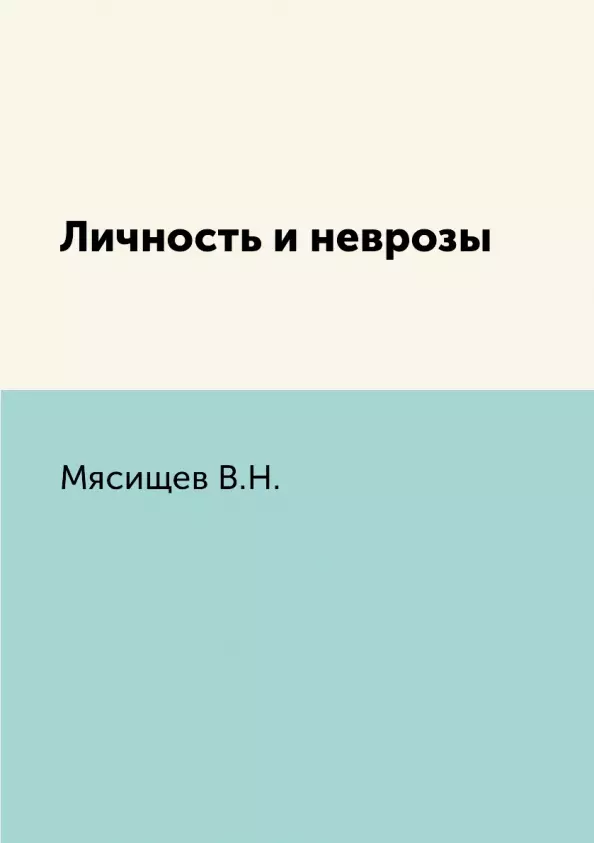 Личность и неврозы

Мясищев В.Н.